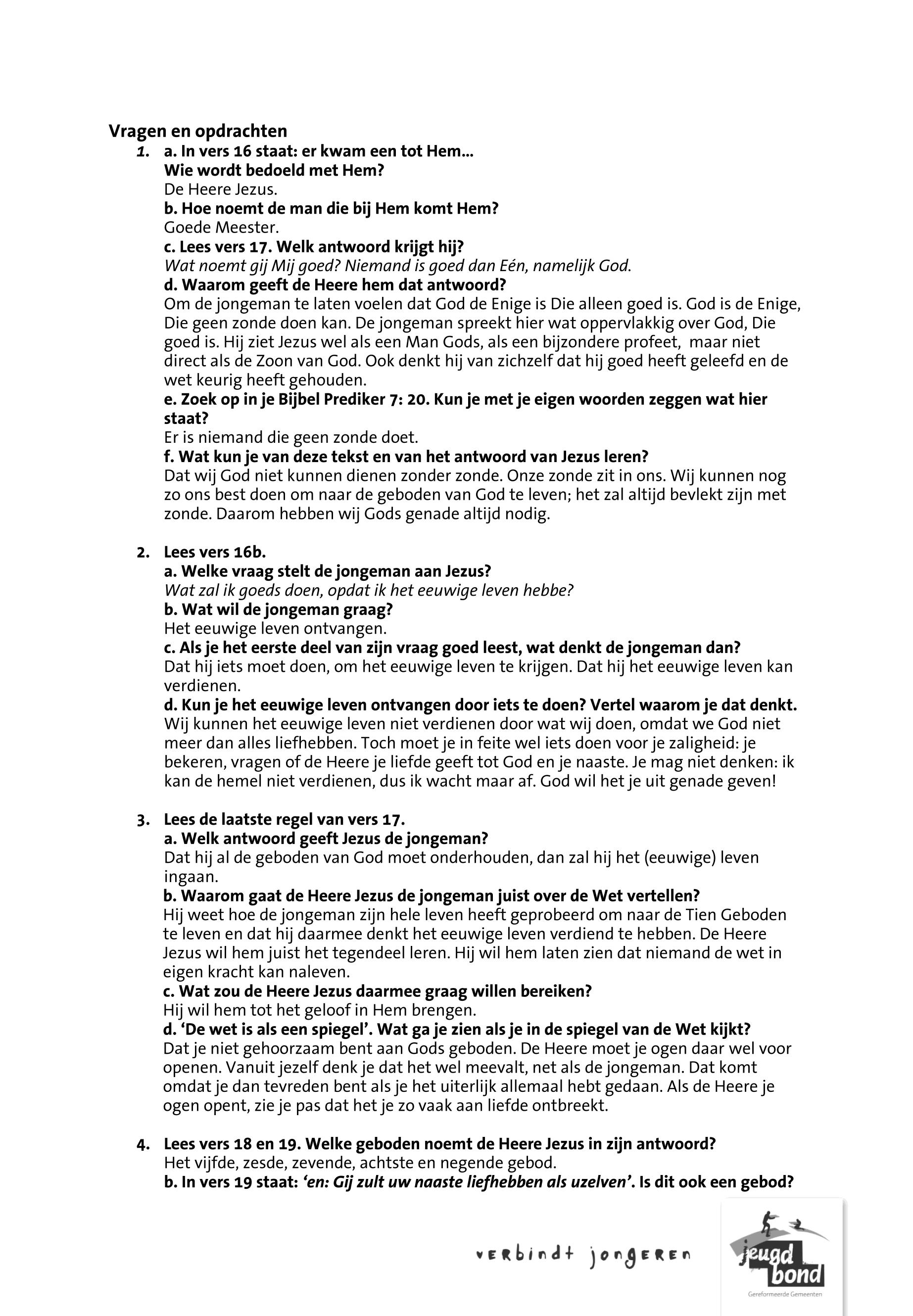 Vragen en opdrachten

1. a. In vers 16 staat: er kwam een tot Hem…
Wie wordt bedoeld met Hem?
De Heere Jezus.
b. Hoe noemt de man die bij Hem komt Hem?
Goede Meester.
c. Lees vers 17. Welk antwoord krijgt hij?
Wat noemt gij Mij goed? Niemand is goed dan Eén, namelijk God.
d. Waarom geeft de Heere hem dat antwoord?
Om de jongeman te laten voelen dat God de Enige is Die alleen goed is. God is de Enige, Die geen zonde doen kan. De jongeman spreekt hier wat oppervlakkig over God, Die goed is. Hij ziet Jezus wel als een Man Gods, als een bijzondere profeet, maar niet direct als de Zoon van God. Ook denkt hij van zichzelf dat hij goed heeft geleefd en de wet keurig heeft gehouden.
e. Zoek op in je Bijbel Prediker 7: 20. Kun je met je eigen woorden zeggen wat hier staat?
Er is niemand die geen zonde doet.
f. Wat kun je van deze tekst en van het antwoord van Jezus leren?
Dat wij God niet kunnen dienen zonder zonde. Onze zonde zit in ons. Wij kunnen nog zo ons best doen om naar de geboden van God te leven; het zal altijd bevlekt zijn met zonde. Daarom hebben wij Gods genade altijd nodig.

2. Lees vers 16b.
a. Welke vraag stelt de jongeman aan Jezus?
Wat zal ik goeds doen, opdat ik het eeuwige leven hebbe?
b. Wat wil de jongeman graag?
Het eeuwige leven ontvangen.
c. Als je het eerste deel van zijn vraag goed leest, wat denkt de jongeman dan?
Dat hij iets moet doen, om het eeuwige leven te krijgen. Dat hij het eeuwige leven kan verdienen.
d. Kun je het eeuwige leven ontvangen door iets te doen? Vertel waarom je dat denkt.
Wij kunnen het eeuwige leven niet verdienen door wat wij doen, omdat we God niet meer dan alles liefhebben. Toch moet je in feite wel iets doen voor je zaligheid: je bekeren, vragen of de Heere je liefde geeft tot God en je naaste. Je mag niet denken: ik kan de hemel niet verdienen, dus ik wacht maar af. God wil het je uit genade geven!

3. Lees de laatste regel van vers 17.
a. Welk antwoord geeft Jezus de jongeman?
Dat hij al de geboden van God moet onderhouden, dan zal hij het (eeuwige) leven ingaan.
b. Waarom gaat de Heere Jezus de jongeman juist over de Wet vertellen?
Hij weet hoe de jongeman zijn hele leven heeft geprobeerd om naar de Tien Geboden te leven en dat hij daarmee denkt het eeuwige leven verdiend te hebben. De Heere Jezus wil hem juist het tegendeel leren. Hij wil hem laten zien dat niemand de wet in eigen kracht kan naleven.
c. Wat zou de Heere Jezus daarmee graag willen bereiken?
Hij wil hem tot het geloof in Hem brengen.
d. ‘De wet is als een spiegel’. Wat ga je zien als je in de spiegel van de Wet kijkt?
Dat je niet gehoorzaam bent aan Gods geboden. De Heere moet je ogen daar wel voor openen. Vanuit jezelf denk je dat het wel meevalt, net als de jongeman. Dat komt omdat je dan tevreden bent als je het uiterlijk allemaal hebt gedaan. Als de Heere je ogen opent, zie je pas dat het je zo vaak aan liefde ontbreekt.

4. Lees vers 18 en 19. Welke geboden noemt de Heere Jezus in zijn antwoord?
Het vijfde, zesde, zevende, achtste en negende gebod.
b. In vers 19 staat: ‘en: Gij zult uw naaste liefhebben als uzelven’. Is dit ook een gebod?

verbindt jongeren
jeugd bond
Gereformeerde Gemeenten